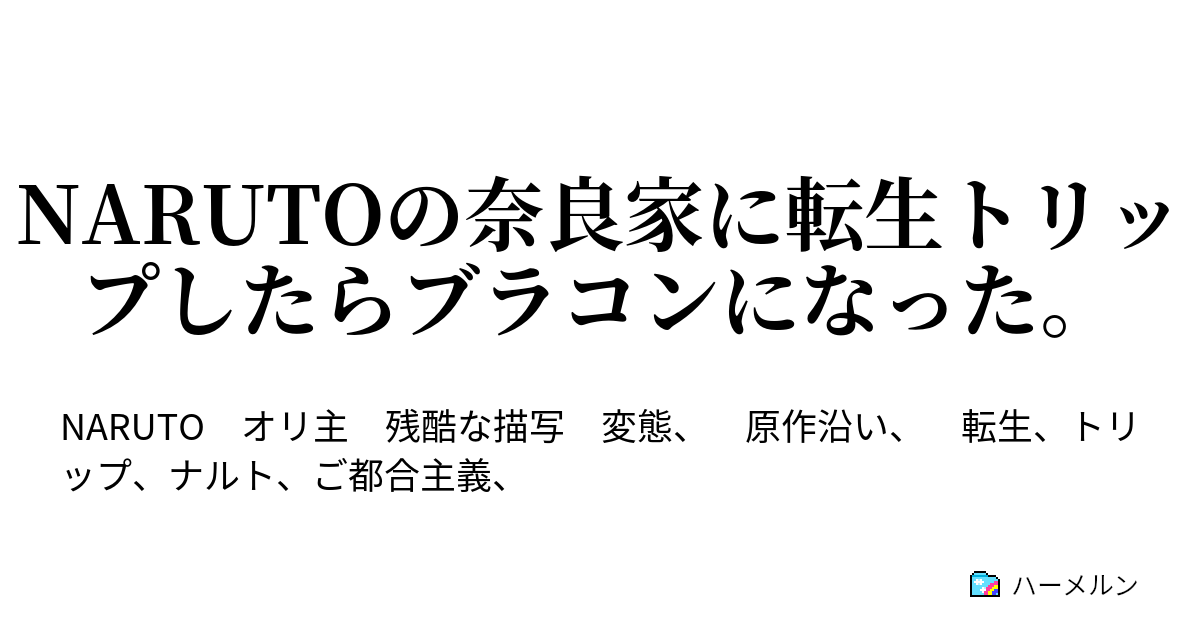 NARUTOの奈良家に転生トリップしたらブラコンになった。

NARUTO　オリ主　残酷な描写　変態、　原作沿い、　転生、トリップ、ナルト、ご都合主義、

ハーメルン